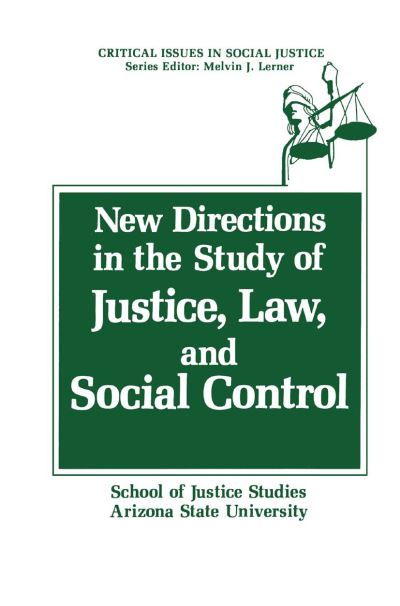 CRITICAL ISSUES IN SOCIAL JUSTICE
Series Editor: Melvin J. Lerner

New Directions in the Study of Justice, Law, and Social Control

School of Justice Studies
Arizona State University